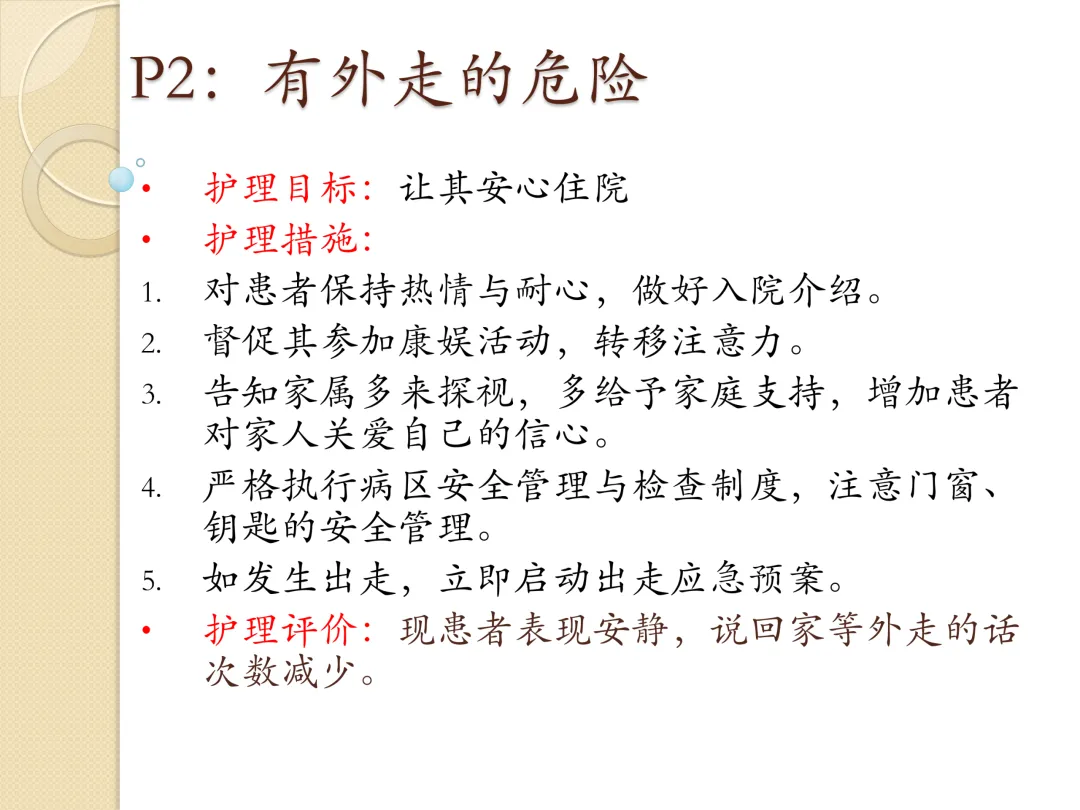 P2：有外走的危险

• 护理目标：让其安心住院
• 护理措施：
1. 对患者保持热情与耐心，做好入院介绍。
2. 督促其参加康娱活动，转移注意力。
3. 告知家属多来探视，多给予家庭支持，增加患者对家人关爱自己的信心。
4. 严格执行病区安全管理与检查制度，注意门窗、钥匙的安全管理。
5. 如发生出走，立即启动出走应急预案。
• 护理评价：现患者表现安静，说回家等外走的话次数减少。